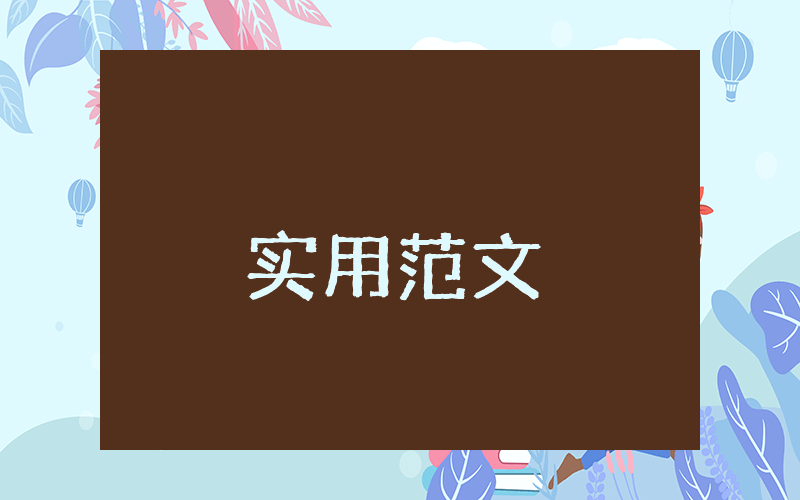 实用范文